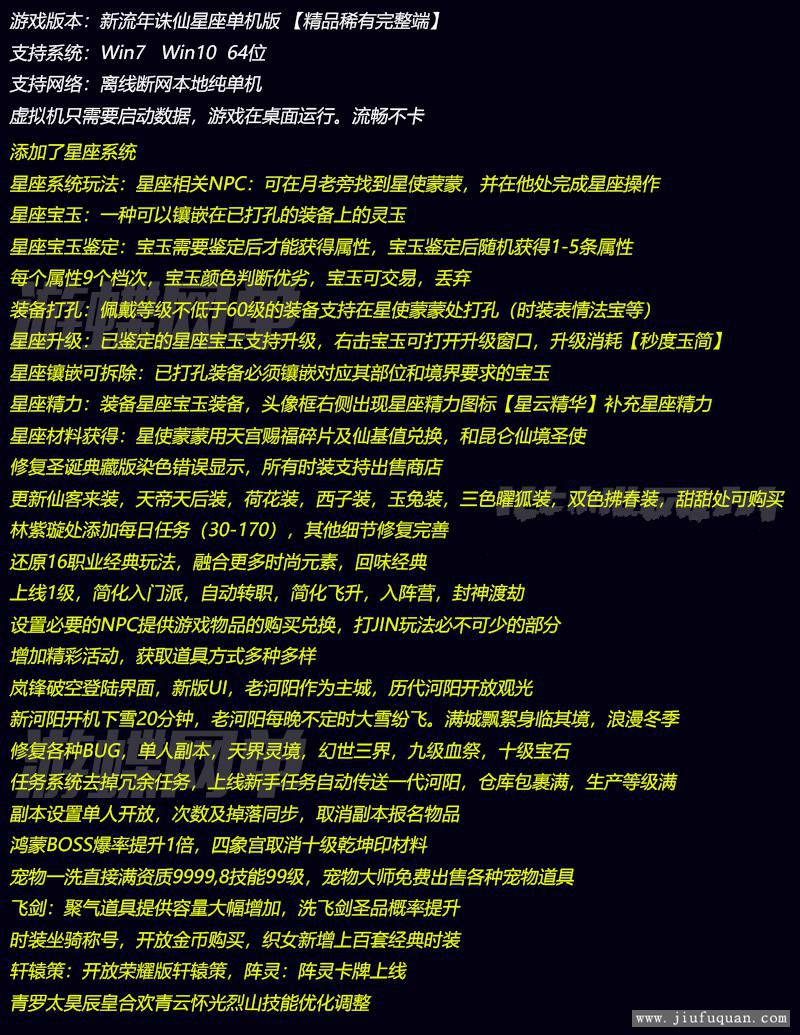 游戏版本：新流年诛仙星座单机版 【精品稀有完整端】
支持系统：Win7 Win10 64位
支持网络：离线断网本地纯单机
虚拟机只需要启动数据，游戏在桌面运行。流畅不卡

添加了星座系统
星座系统玩法：星座相关NPC：可在月老旁找到星使蒙蒙，并在他处完成星座操作
星座宝玉：一种可以镶嵌在已打孔的装备上的灵玉
星座宝玉鉴定：宝玉需要鉴定后才能获得属性，宝玉鉴定后随机获得1-5条属性
每个属性9个档次，宝玉颜色判断优劣，宝玉可交易，丢弃
装备打孔：佩戴等级不低于60级的装备支持在星使蒙蒙处打孔（时装表情法宝等）
星座升级：已鉴定的星座宝玉支持升级，右击宝玉可打开升级窗口，升级消耗【秒度玉简】
星座镶嵌可拆除：已打孔装备必须镶嵌对应其部位和境界要求的宝玉
星座精力：装备星座宝玉装备，头像框右侧出现星座精力图标【星云精华】补充星座精力
星座材料获得：星使蒙蒙用天宫赐福碎片及仙基值兑换，和昆仑仙境圣使
修复圣诞典藏版染色错误显示，所有时装支持出售商店
更新仙客来装，天帝天后装，荷花装，西子装，玉兔装，三色曜狐装，双色拂春装，甜甜处可购买
林紫璇处添加每日任务（30-170），其他细节修复完善
还原16职业经典玩法，融合更多时尚元素，回味经典
上线1级，简化入门派，自动转职，简化飞升，入阵营，封神渡劫
设置必要的NPC提供游戏物品的购买兑换，打JIN玩法必不可少的部分
增加精彩活动，获取道具方式多种多样
岚锋破空登陆界面，新版UI，老河阳作为主城，历代河阳开放观光
新河阳开机下雪20分钟，老河阳每晚不定时大雪纷飞。满城飘絮身临其境，浪漫冬季
修复各种BUG，单人副本，天界灵境，幻世三界，九级血祭，十级宝石
任务系统去掉冗余任务，上线新手任务自动传送一代河阳，仓库包裹满，生产等级满
副本设置单人开放，次数及掉落同步，取消副本报名物品
鸿蒙BOSS爆率提升1倍，四象宫取消十级乾坤印材料
宠物一洗直接满资质9999,8技能99级，宠物大师免费出售各种宠物道具
飞剑：聚气道具提供容量大幅增加，洗飞剑圣品概率提升
时装坐骑称号，开放金币购买，织女新增上百套经典时装
轩辕策：开放荣耀版轩辕策，阵灵：阵灵卡牌上线
青罗太昊辰皇合欢青云怀光烈山技能优化调整
www.jiufuquan.com